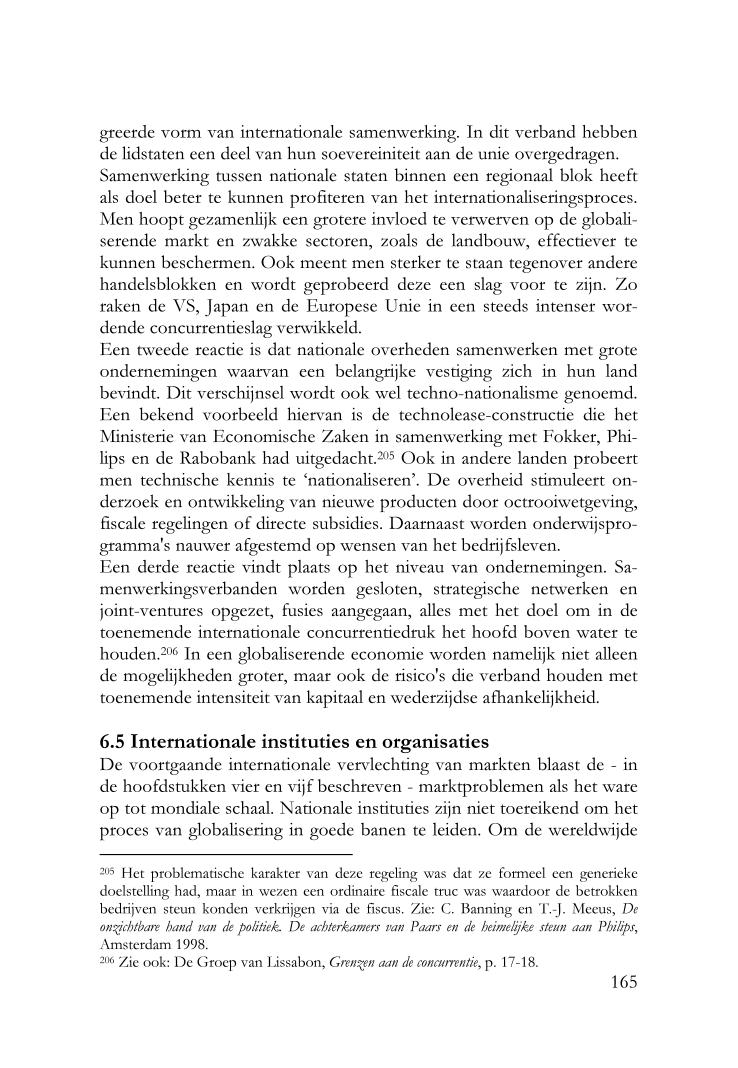 greerde vorm van internationale samenwerking. In dit verband hebben de lidstaten een deel van hun soevereiniteit aan de unie overgedragen.
Samenwerking tussen nationale staten binnen een regionaal blok heeft als doel beter te kunnen profiteren van het internationaliseringsproces. Men hoopt gezamenlijk een grotere invloed te verwerven op de globaliserende markt en zwakke sectoren, zoals de landbouw, effectiever te kunnen beschermen. Ook meent men sterker te staan tegenover andere handelsblokken en wordt geprobeerd deze een slag voor te zijn. Zo raken de VS, Japan en de Europese Unie in een steeds intenser wordende concurrentieslag verwikkeld.
Een tweede reactie is dat nationale overheden samenwerken met grote ondernemingen waarvan een belangrijke vestiging zich in hun land bevindt. Dit verschijnsel wordt ook wel techno-nationalisme genoemd. Een bekend voorbeeld hiervan is de technolease-constructie die het Ministerie van Economische Zaken in samenwerking met Fokker, Philips en de Rabobank had uitgedacht.$^{205}$ Ook in andere landen probeert men technische kennis te 'nationaliseren'. De overheid stimuleert onderzoek en ontwikkeling van nieuwe producten door octrooiwetgeving, fiscale regelingen of directe subsidies. Daarnaast worden onderwijsprogramma's nauwer afgestemd op wensen van het bedrijfsleven.
Een derde reactie vindt plaats op het niveau van ondernemingen. Samenwerkingsverbanden worden gesloten, strategische netwerken en joint-ventures opgezet, fusies aangegaan, alles met het doel om in de toenemende internationale concurrentiedruk het hoofd boven water te houden.$^{206}$ In een globaliserende economie worden namelijk niet alleen de mogelijkheden groter, maar ook de risico's die verband houden met toenemende intensiteit van kapitaal en wederzijdse afhankelijkheid.

6.5 Internationale instituties en organisaties
De voortgaande internationale vervlechting van markten blaast de - in de hoofdstukken vier en vijf beschreven - marktproblemen als het ware op tot mondiale schaal. Nationale instituties zijn niet toereikend om het proces van globalisering in goede banen te leiden. Om de wereldwijde

$^{205}$ Het problematische karakter van deze regeling was dat ze formeel een generieke doelstelling had, maar in wezen een ordinaire fiscale truc was waardoor de betrokken bedrijven steun konden verkrijgen via de fiscus. Zie: C. Banning en T.-J. Meeus, De onzichtbare hand van de politiek. De achterkamers van Paars en de heimelijke steun aan Philips, Amsterdam 1998.
$^{206}$ Zie ook: De Groep van Lissabon, Grenzen aan de concurrentie, p. 17-18.
165